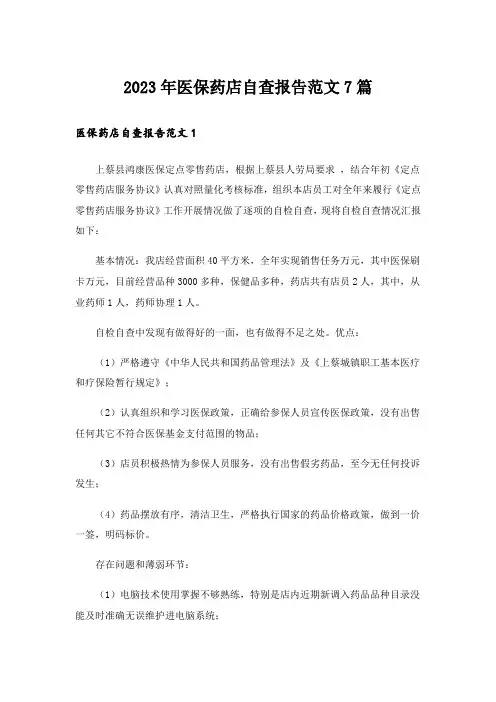 2023年医保药店自查报告范文7篇

医保药店自查报告范文1

上蔡县鸿康医保定点零售药店，根据上蔡县人劳局要求 ，结合年初《定点零售药店服务协议》认真对照量化考核标准，组织本店员工对全年来履行《定点零售药店服务协议》工作开展情况做了逐项的自检自查，现将自检自查情况汇报如下：

基本情况：我店经营面积40平方米，全年实现销售任务万元，其中医保刷卡万元，目前经营品种3000多种，保健品多种，药店共有店员2人，其中，从业药师1人，药师协理1人。

自检自查中发现有做得好的一面，也有做得不足之处。优点：

（1）严格遵守《中华人民共和国药品管理法》及《上蔡城镇职工基本医疗和疗保险暂行规定》；

（2）认真组织和学习医保政策，正确给参保人员宣传医保政策，没有出售任何其它不符合医保基金支付范围的物品；

（3）店员积极热情为参保人员服务，没有出售假劣药品，至今无任何投诉发生；

（4）药品摆放有序，清洁卫生，严格执行国家的药品价格政策，做到一价一签，明码标价。

存在问题和薄弱环节：

（1）电脑技术使用掌握不够熟练，特别是店内近期新调入药品品种目录没能及时准确无误维护进电脑系统；